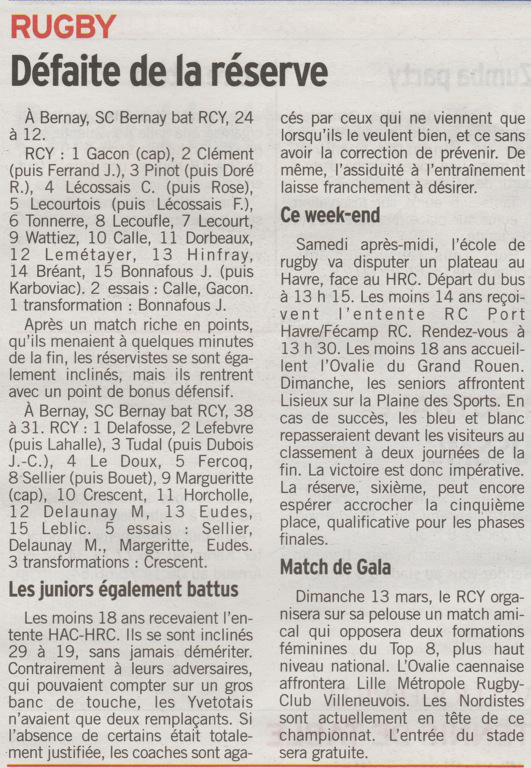 RUGBY

Défaite de la réserve

À Bernay, SC Bernay bat RCY, 24 à 12.

RCY : 1 Gacon (cap), 2 Clément (puis Ferrand J.), 3 Pinot (puis Doré R.), 4 Lécossais C. (puis Rose), 5 Lecourtois (puis Lécossais F.), 6 Tonnerre, 8 Lecoufle, 7 Lecourt, 9 Wattiez, 10 Calle, 11 Dorbeaux, 12 Lemétayer, 13 Hinfray, 14 Bréant, 15 Bonnafous J. (puis Karboviac). 2 essais : Calle, Gacon. 1 transformation : Bonnafous J.

Après un match riche en points, qu'ils menaient à quelques minutes de la fin, les réservistes se sont également inclinés, mais ils rentrent avec un point de bonus défensif.

À Bernay, SC Bernay bat RCY, 38 à 31. RCY : 1 Delafosse, 2 Lefebvre (puis Lahalle), 3 Tudal (puis Dubois J.-C.), 4 Le Doux, 5 Fercoq, 8 Sellier (puis Bouet), 9 Margueritte (cap), 10 Crescent, 11 Horcholle, 12 Delaunay M, 13 Eudes, 15 Leblic. 5 essais : Sellier, Delaunay M., Margeritte, Eudes. 3 transformations : Crescent.

Les juniors également battus

Les moins 18 ans recevaient l'entente HAC-HRC. Ils se sont inclinés 29 à 19, sans jamais démériter. Contrairement à leurs adversaires, qui pouvaient compter sur un gros banc de touche, les Yvetotais n'avaient que deux remplaçants. Si l'absence de certains était totalement justifiée, les coaches sont agacés par ceux qui ne viennent que lorsqu'ils le veulent bien, et ce sans avoir la correction de prévenir. De même, l'assiduité à l'entraînement laisse franchement à désirer.

Ce week-end

Samedi après-midi, l'école de rugby va disputer un plateau au Havre, face au HRC. Départ du bus à 13 h 15. Les moins 14 ans reçoivent l'entente RC Port Havre/Fécamp RC. Rendez-vous à 13 h 30. Les moins 18 ans accueillent l'Ovalie du Grand Rouen. Dimanche, les seniors affrontent Lisieux sur la Plaine des Sports. En cas de succès, les bleu et blanc repasseraient devant les visiteurs au classement à deux journées de la fin. La victoire est donc impérative. La réserve, sixième, peut encore espérer accrocher la cinquième place, qualificative pour les phases finales.

Match de Gala

Dimanche 13 mars, le RCY organisera sur sa pelouse un match amical qui opposera deux formations féminines du Top 8, plus haut niveau national. L'Ovalie caennaise affrontera Lille Métropole Rugby-Club Villeneuvois. Les Nordistes sont actuellement en tête de ce championnat. L'entrée du stade sera gratuite.